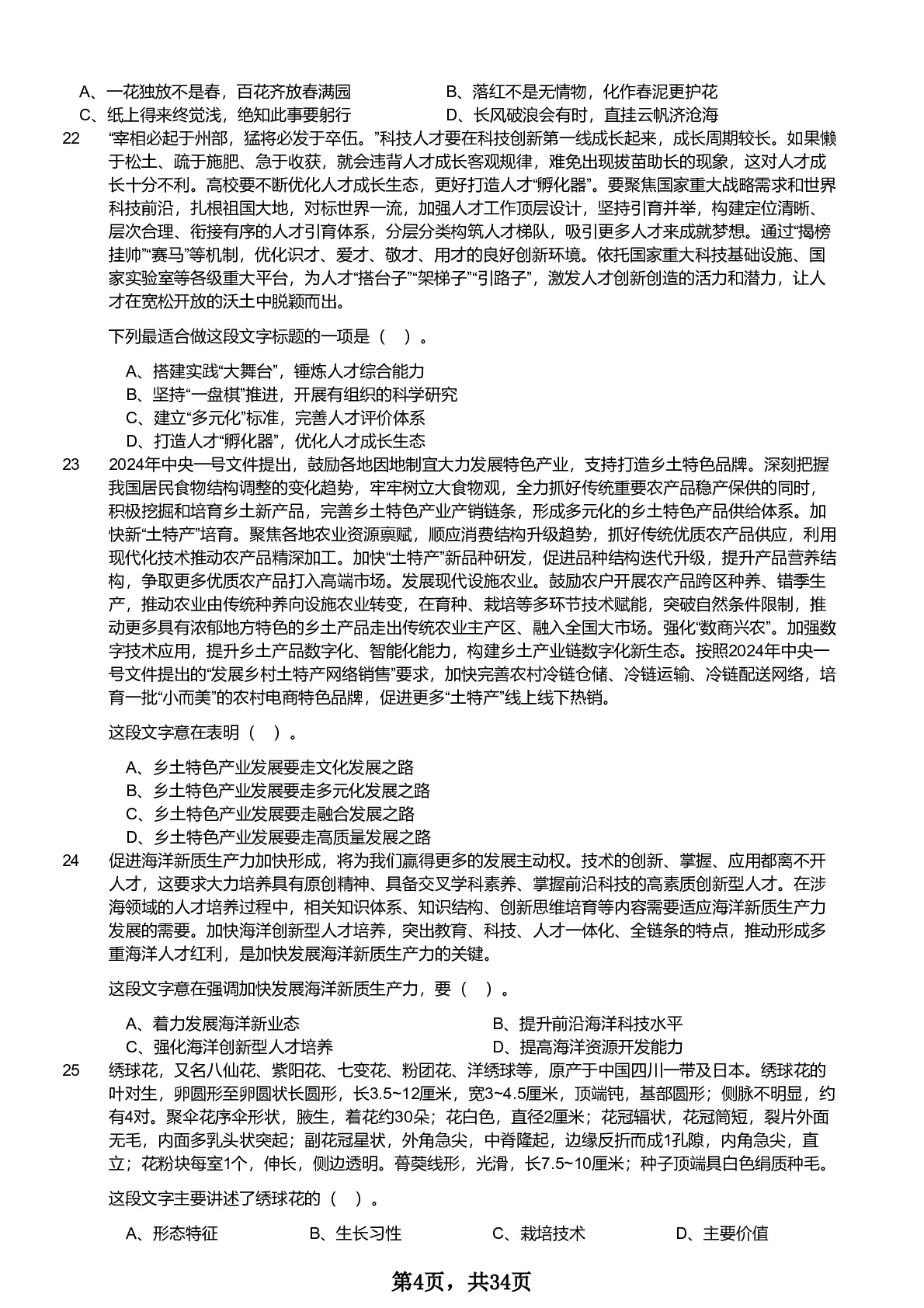 A、一花独放不是春，百花齐放春满园
B、落红不是无情物，化作春泥更护花
C、纸上得来终觉浅，绝知此事要躬行
D、长风破浪会有时，直挂云帆济沧海

22 “宰相必起于州部，猛将必发于卒伍。”科技人才要在科技创新第一线成长起来，成长周期较长。如果懒于松土、疏于施肥、急于收获，就会违背人才成长客观规律，难免出现拔苗助长的现象，这对人才成长十分不利。高校要不断优化人才成长生态，更好打造人才“孵化器”。要聚焦国家重大战略需求和世界科技前沿，扎根祖国大地，对标世界一流，加强人才工作顶层设计，坚持引育并举，构建定位清晰、层次合理、衔接有序的人才引育体系，分层分类构筑人才梯队，吸引更多人才来成就梦想。通过“揭榜挂帅”“赛马”等机制，优化识才、爱才、敬才、用才的良好创新环境。依托国家重大科技基础设施、国家实验室等各级重大平台，为人才“搭台子”“架梯子”“引路子”，激发人才创新创造的活力和潜力，让人才在宽松开放的沃土中脱颖而出。

下列最适合做这段文字标题的一项是（ ）。

A、搭建实践“大舞台”，锤炼人才综合能力
B、坚持“一盘棋”推进，开展有组织的科学研究
C、建立“多元化”标准，完善人才评价体系
D、打造人才“孵化器”，优化人才成长生态

23 2024年中央一号文件提出，鼓励各地因地制宜大力发展特色产业，支持打造乡土特色品牌。深刻把握我国居民食物结构调整的变化趋势，牢牢树立大食物观，全力抓好传统重要农产品稳产保供的同时，积极挖掘和培育乡土新产品，完善乡土特色产业产销链条，形成多元化的乡土特色产品供给体系。加快新“土特产”培育。聚焦各地农业资源禀赋，顺应消费结构升级趋势，抓好传统优质农产品供应，利用现代化技术推动农产品精深加工。加快“土特产”新品种研发，促进品种结构迭代升级，提升产品营养结构，争取更多优质农产品打入高端市场。发展现代设施农业。鼓励农户开展农产品跨区种养、错季生产，推动农业由传统种养向设施农业转变，在育种、栽培等多环节技术赋能，突破自然条件限制，推动更多具有浓郁地方特色的乡土产品走出传统农业主产区、融入全国大市场。强化“数商兴农”。加强数字技术应用，提升乡土产品数字化、智能化能力，构建乡土产业链数字化新生态。按照2024年中央一号文件提出的“发展乡村土特产网络销售”要求，加快完善农村冷链仓储、冷链运输、冷链配送网络，培育一批“小而美”的农村电商特色品牌，促进更多“土特产”线上线下热销。

这段文字意在表明（ ）。

A、乡土特色产业发展要走文化发展之路
B、乡土特色产业发展要走多元化发展之路
C、乡土特色产业发展要走融合发展之路
D、乡土特色产业发展要走高质量发展之路

24 促进海洋新质生产力加快形成，将为我们赢得更多的发展主动权。技术的创新、掌握、应用都离不开人才，这要求大力培养具有原创精神、具备交叉学科素养、掌握前沿科技的高素质创新型人才。在涉海领域的人才培养过程中，相关知识体系、知识结构、创新思维培育等内容需要适应海洋新质生产力发展的需要。加快海洋创新型人才培养，突出教育、科技、人才一体化、全链条的特点，推动形成多重海洋人才红利，是加快发展海洋新质生产力的关键。

这段文字意在强调加快发展海洋新质生产力，要（ ）。

A、着力发展海洋新业态
B、提升前沿海洋科技水平
C、强化海洋创新型人才培养
D、提高海洋资源开发能力

25 绣球花，又名八仙花、紫阳花、七变花、粉团花、洋绣球等，原产于中国四川一带及日本。绣球花的叶对生，卵圆形至卵圆状长圆形，长3.5~12厘米，宽3~4.5厘米，顶端钝，基部圆形；侧脉不明显，约有4对。聚伞花序伞形状，腋生，着花约30朵；花白色，直径2厘米；花冠辐状，花冠筒短，裂片外面无毛，内面多乳头状突起；副花冠星状，外角急尖，中脊隆起，边缘反折而成1孔隙，内角急尖，直立；花粉块每室1个，伸长，侧边透明。蓇葖线形，光滑，长7.5~10厘米；种子顶端具白色绢质种毛。

这段文字主要讲述了绣球花的（ ）。

A、形态特征
B、生长习性
C、栽培技术
D、主要价值

第4页，共34页